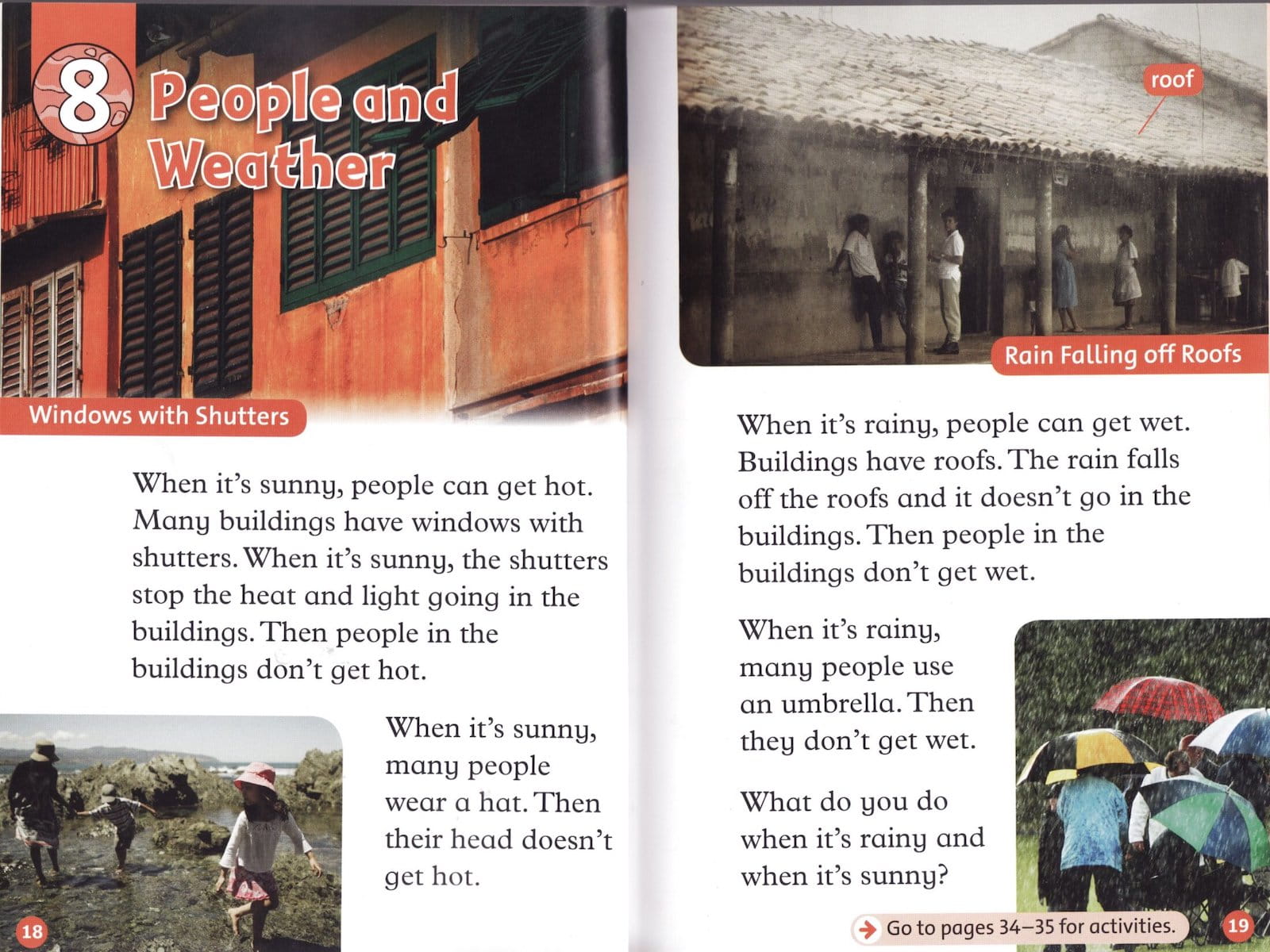 8 People and Weather

Windows with Shutters

When it's sunny, people can get hot. Many buildings have windows with shutters. When it's sunny, the shutters stop the heat and light going in the buildings. Then people in the buildings don't get hot.

When it's sunny, many people wear a hat. Then their head doesn't get hot.

18

roof

Rain Falling off Roofs

When it's rainy, people can get wet. Buildings have roofs. The rain falls off the roofs and it doesn't go in the buildings. Then people in the buildings don't get wet.

When it's rainy, many people use an umbrella. Then they don't get wet.

What do you do when it's rainy and when it's sunny?

Go to pages 34–35 for activities.

19